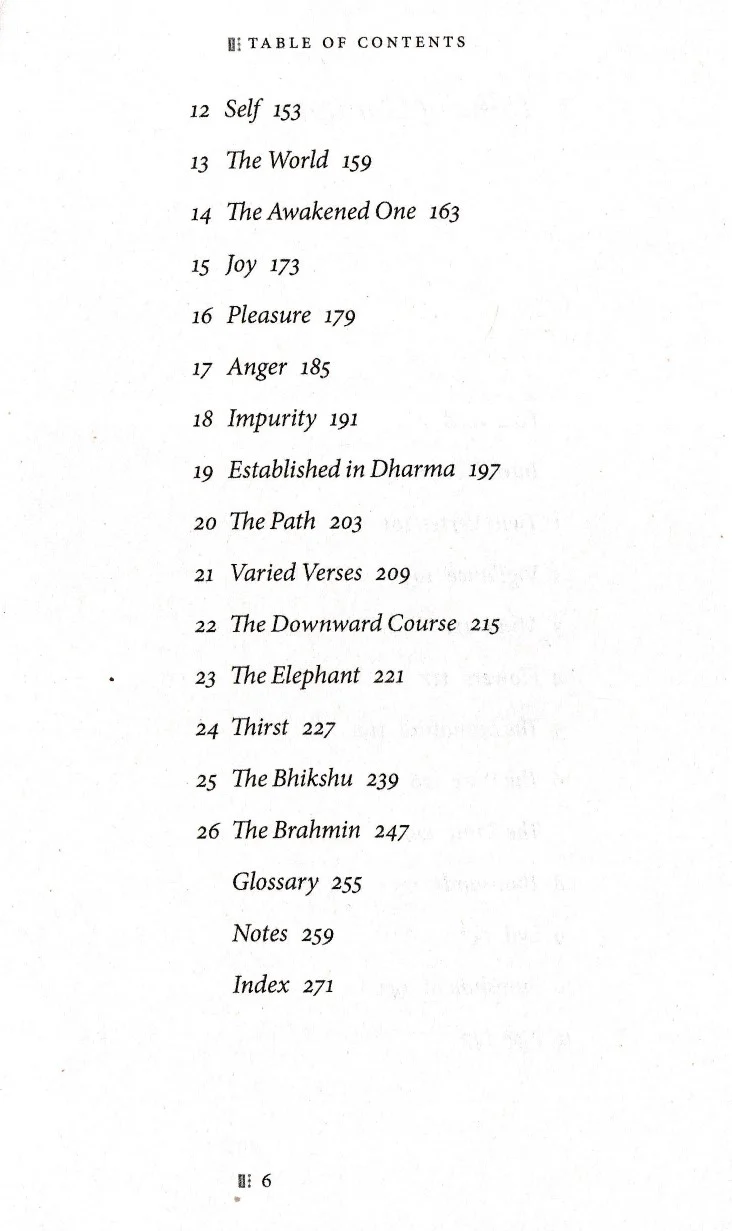 TABLE OF CONTENTS

12 Self 153

13 The World 159

14 The Awakened One 163

15 Joy 173

16 Pleasure 179

17 Anger 185

18 Impurity 191

19 Established in Dharma 197

20 The Path 203

21 Varied Verses 209

22 The Downward Course 215

23 The Elephant 221

24 Thirst 227

25 The Bhikshu 239

26 The Brahmin 247

Glossary 255

Notes 259

Index 271

6